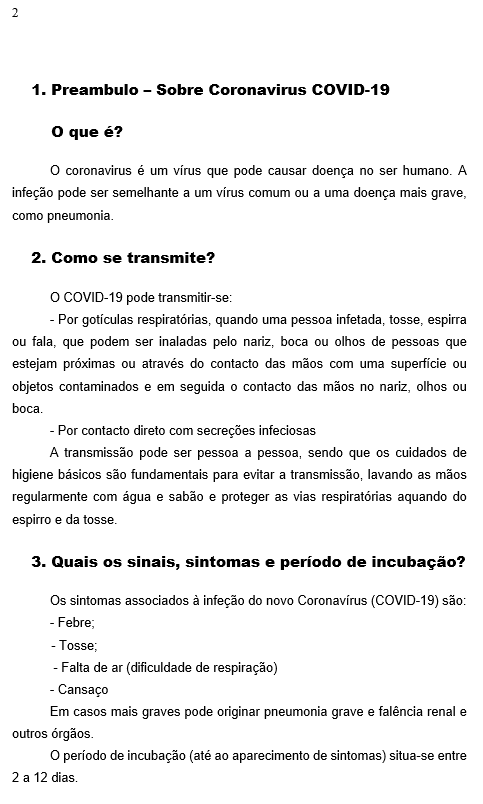 2

1. Preambulo – Sobre Coronavirus COVID-19

O que é?

O coronavirus é um vírus que pode causar doença no ser humano. A infeção pode ser semelhante a um vírus comum ou a uma doença mais grave, como pneumonia.

2. Como se transmite?

O COVID-19 pode transmitir-se:

- Por gotículas respiratórias, quando uma pessoa infetada, tosse, espirra ou fala, que podem ser inaladas pelo nariz, boca ou olhos de pessoas que estejam próximas ou através do contacto das mãos com uma superfície ou objetos contaminados e em seguida o contacto das mãos no nariz, olhos ou boca.

- Por contacto direto com secreções infeciosas

A transmissão pode ser pessoa a pessoa, sendo que os cuidados de higiene básicos são fundamentais para evitar a transmissão, lavando as mãos regularmente com água e sabão e proteger as vias respiratórias aquando do espirro e da tosse.

3. Quais os sinais, sintomas e período de incubação?

Os sintomas associados à infeção do novo Coronavírus (COVID-19) são:

- Febre;

- Tosse;

- Falta de ar (dificuldade de respiração)

- Cansaço

Em casos mais graves pode originar pneumonia grave e falência renal e outros órgãos.

O período de incubação (até ao aparecimento de sintomas) situa-se entre 2 a 12 dias.